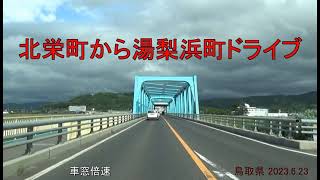 北栄町から湯梨浜町ドライブ

車窓倍速

鳥取県 2023.6.23